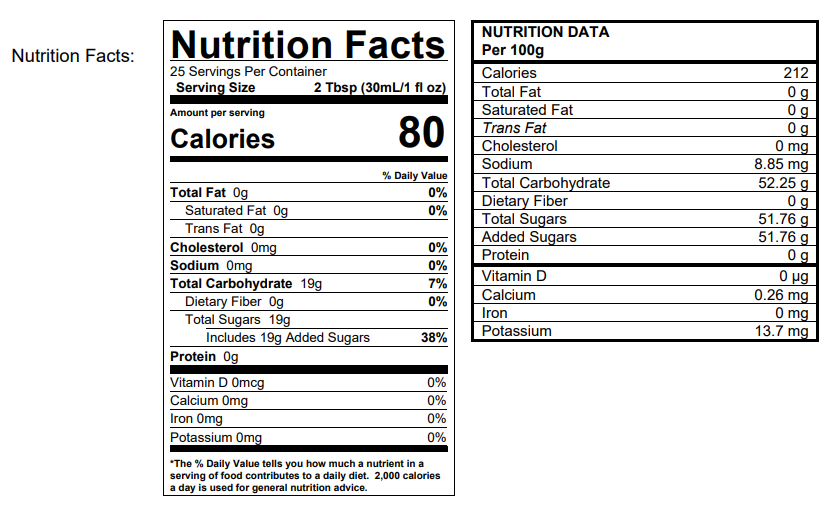 Nutrition Facts:

Nutrition Facts
25 Servings Per Container
Serving Size 2 Tbsp (30mL/1 fl oz)

Amount per serving
Calories 80

% Daily Value
Total Fat 0g 0%
Saturated Fat 0g 0%
Trans Fat 0g
Cholesterol 0mg 0%
Sodium 0mg 0%
Total Carbohydrate 19g 7%
Dietary Fiber 0g 0%
Total Sugars 19g
Includes 19g Added Sugars 38%
Protein 0g

Vitamin D 0mcg 0%
Calcium 0mg 0%
Iron 0mg 0%
Potassium 0mg 0%

*The % Daily Value tells you how much a nutrient in a serving of food contributes to a daily diet. 2,000 calories a day is used for general nutrition advice.

NUTRITION DATA
Per 100g

| Calories | 212 |
|---|---|
| Total Fat | 0 g |
| Saturated Fat | 0 g |
| Trans Fat | 0 g |
| Cholesterol | 0 mg |
| Sodium | 8.85 mg |
| Total Carbohydrate | 52.25 g |
| Dietary Fiber | 0 g |
| Total Sugars | 51.76 g |
| Added Sugars | 51.76 g |
| Protein | 0 g |
| Vitamin D | 0 μg |
| Calcium | 0.26 mg |
| Iron | 0 mg |
| Potassium | 13.7 mg |